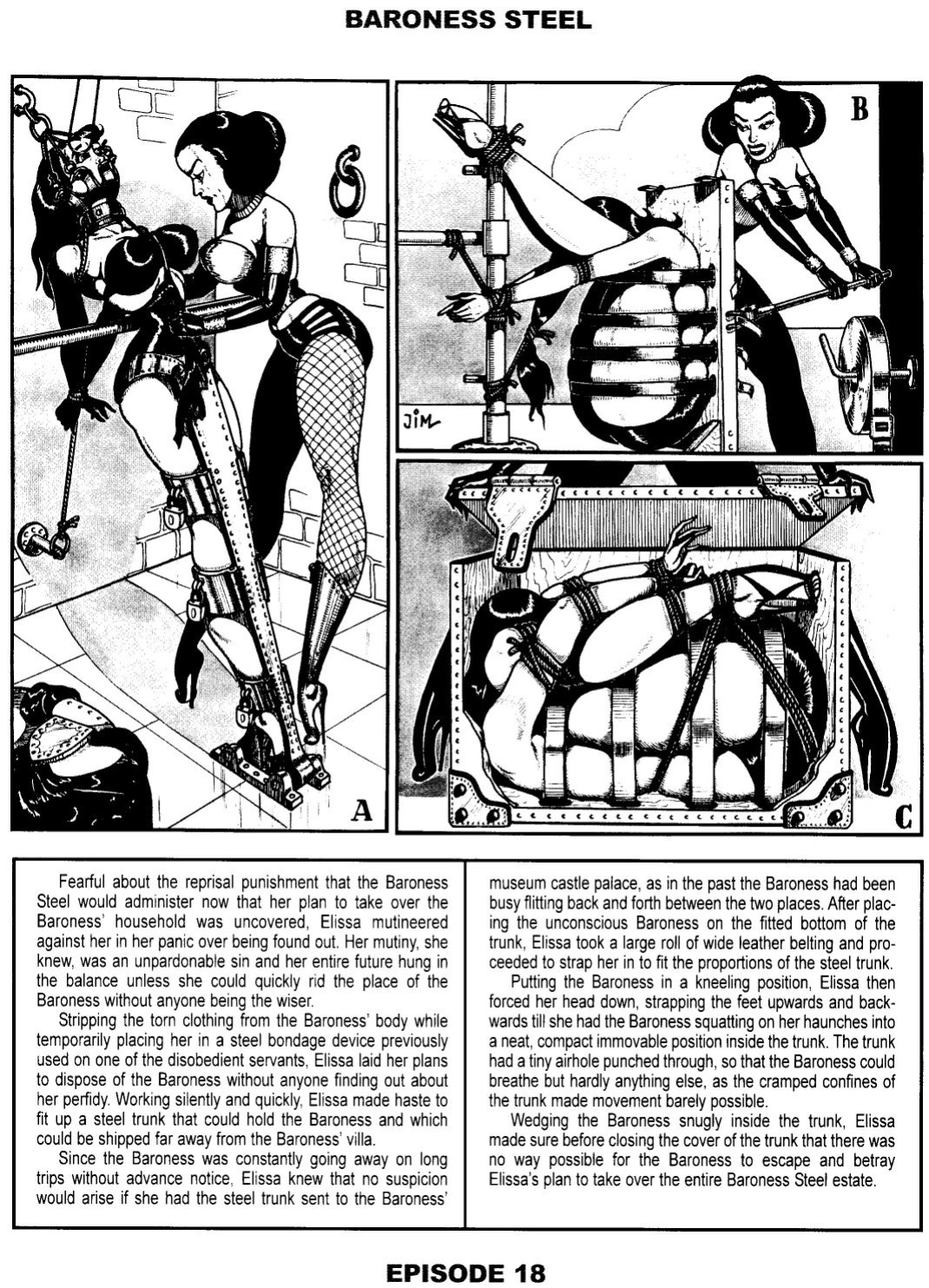 BARONESS STEEL

B

JIM

A

C

Fearful about the reprisal punishment that the Baroness Steel would administer now that her plan to take over the Baroness' household was uncovered, Elissa mutineered against her in her panic over being found out. Her mutiny, she knew, was an unpardonable sin and her entire future hung in the balance unless she could quickly rid the place of the Baroness without anyone being the wiser.

Stripping the torn clothing from the Baroness' body while temporarily placing her in a steel bondage device previously used on one of the disobedient servants, Elissa laid her plans to dispose of the Baroness without anyone finding out about her perfidy. Working silently and quickly, Elissa made haste to fit up a steel trunk that could hold the Baroness and which could be shipped far away from the Baroness' villa.

Since the Baroness was constantly going away on long trips without advance notice, Elissa knew that no suspicion would arise if she had the steel trunk sent to the Baroness' museum castle palace, as in the past the Baroness had been busy flitting back and forth between the two places. After placing the unconscious Baroness on the fitted bottom of the trunk, Elissa took a large roll of wide leather belting and proceeded to strap her in to fit the proportions of the steel trunk.

Putting the Baroness in a kneeling position, Elissa then forced her head down, strapping the feet upwards and backwards till she had the Baroness squatting on her haunches into a neat, compact immovable position inside the trunk. The trunk had a tiny airhole punched through, so that the Baroness could breathe but hardly anything else, as the cramped confines of the trunk made movement barely possible.

Wedging the Baroness snugly inside the trunk, Elissa made sure before closing the cover of the trunk that there was no way possible for the Baroness to escape and betray Elissa's plan to take over the entire Baroness Steel estate.

EPISODE 18